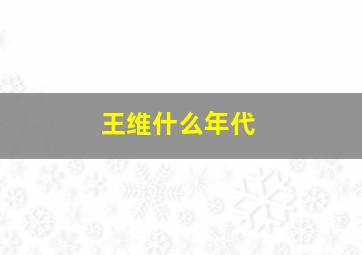 王维什么年代